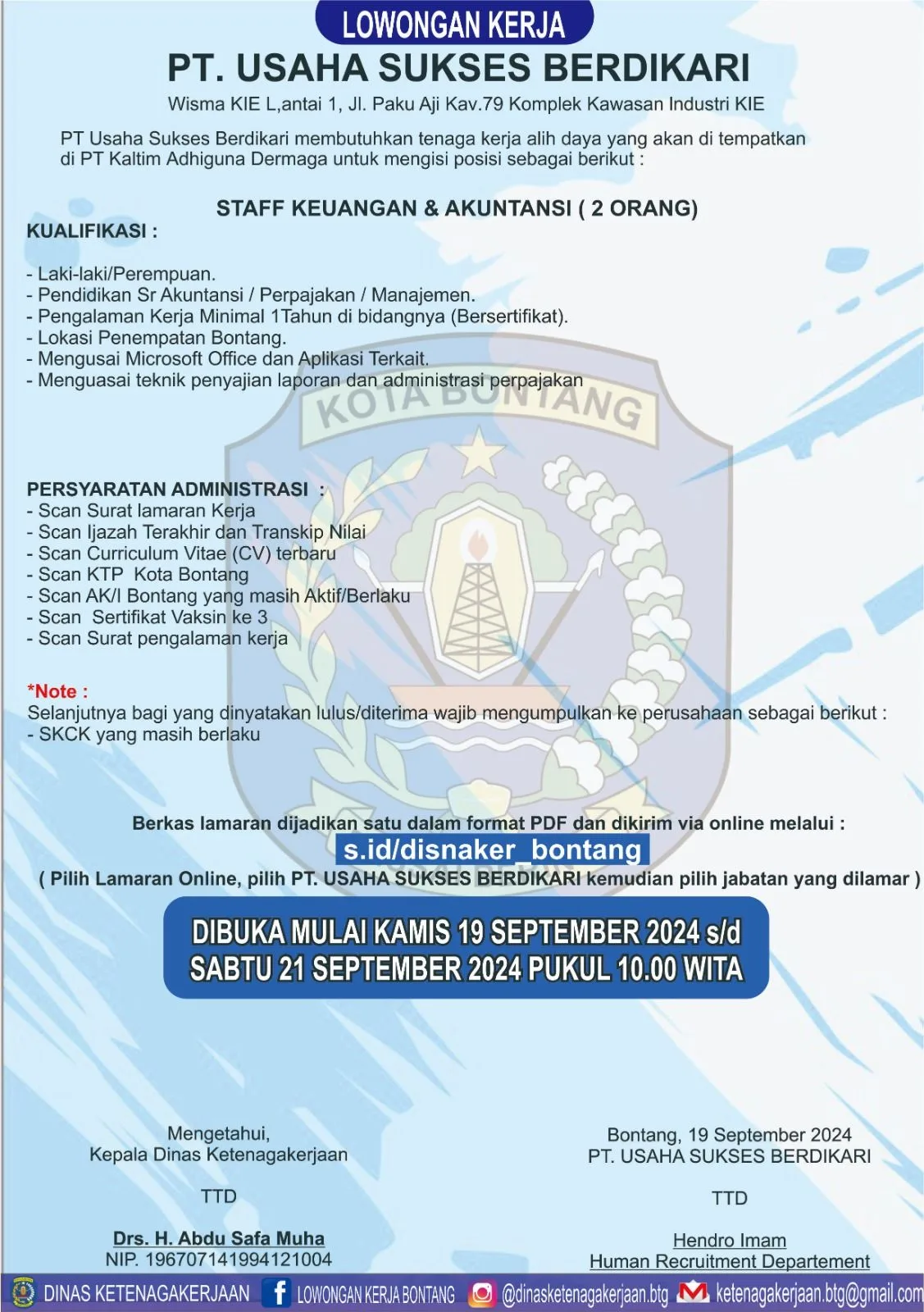 LOWONGAN KERJA

PT. USAHA SUKSES BERDIKARI

Wisma KIE L,antai 1, Jl. Paku Aji Kav.79 Komplek Kawasan Industri KIE

PT Usaha Sukses Berdikari membutuhkan tenaga kerja alih daya yang akan di tempatkan di PT Kaltim Adhiguna Dermaga untuk mengisi posisi sebagai berikut :

STAFF KEUANGAN & AKUNTANSI ( 2 ORANG)

KUALIFIKASI :

- Laki-laki/Perempuan.
- Pendidikan Sr Akuntansi / Perpajakan / Manajemen.
- Pengalaman Kerja Minimal 1Tahun di bidangnya (Bersertifikat).
- Lokasi Penempatan Bontang.
- Mengusai Microsoft Office dan Aplikasi Terkait.
- Menguasai teknik penyajian laporan dan administrasi perpajakan

KOTA BONTANG

PERSYARATAN ADMINISTRASI :
- Scan Surat lamaran Kerja
- Scan Ijazah Terakhir dan Transkip Nilai
- Scan Curriculum Vitae (CV) terbaru
- Scan KTP Kota Bontang
- Scan AK/I Bontang yang masih Aktif/Berlaku
- Scan Sertifikat Vaksin ke 3
- Scan Surat pengalaman kerja

*Note :
Selanjutnya bagi yang dinyatakan lulus/diterima wajib mengumpulkan ke perusahaan sebagai berikut :
- SKCK yang masih berlaku

Berkas lamaran dijadikan satu dalam format PDF dan dikirim via online melalui :
s.id/disnaker_bontang
( Pilih Lamaran Online, pilih PT. USAHA SUKSES BERDIKARI kemudian pilih jabatan yang dilamar )

DIBUKA MULAI KAMIS 19 SEPTEMBER 2024 s/d
SABTU 21 SEPTEMBER 2024 PUKUL 10.00 WITA

Mengetahui,
Kepala Dinas Ketenagakerjaan

TTD

Drs. H. Abdu Safa Muha
NIP. 196707141994121004

Bontang, 19 September 2024
PT. USAHA SUKSES BERDIKARI

TTD

Hendro Imam
Human Recruitment Departement

DINAS KETENAGAKERJAAN LOWONGAN KERJA BONTANG @dinasketenagakerjaan.btg ketenagakerjaan.btg@gmail.com